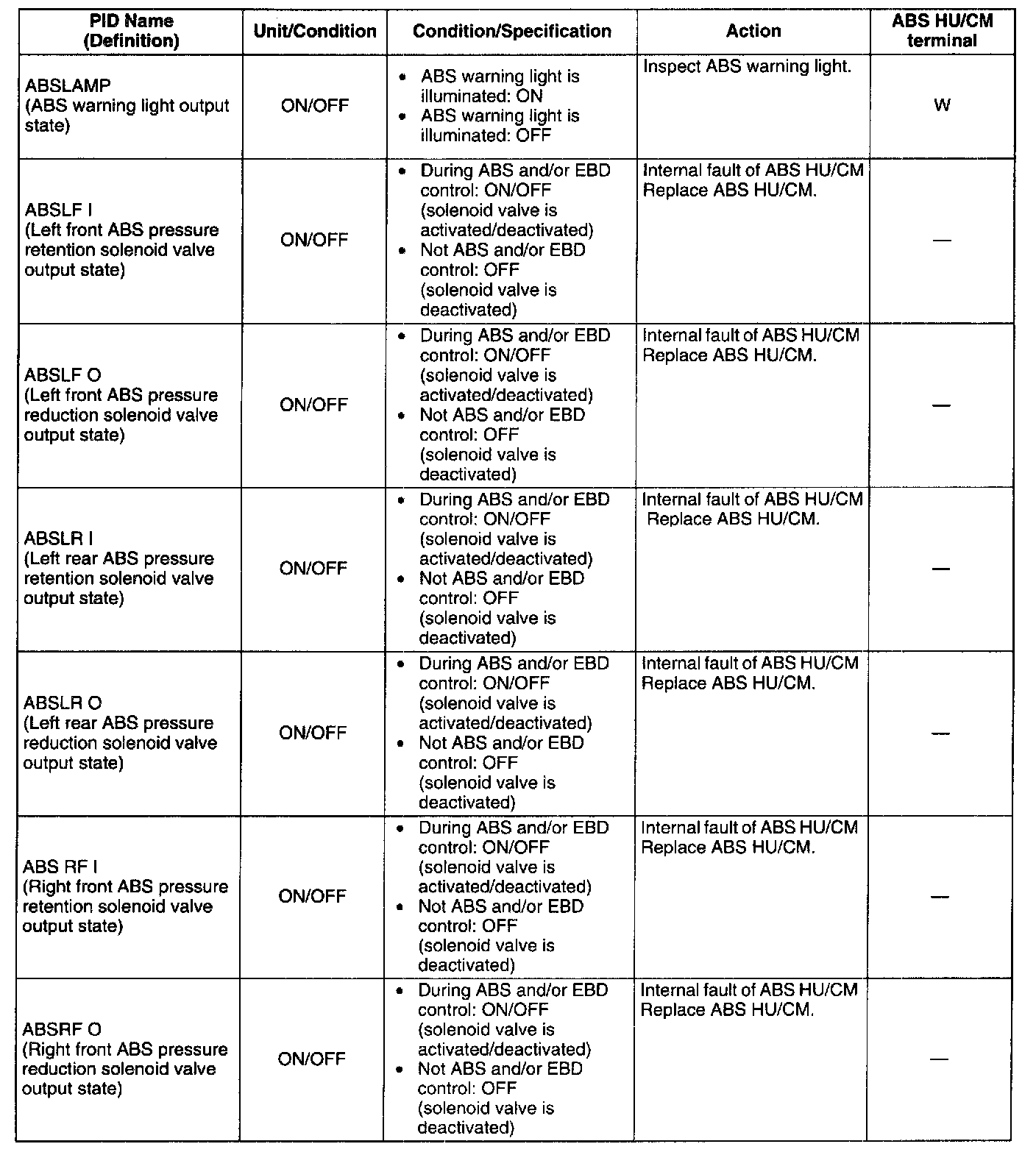 | PID Name (Definition) | Unit/Condition | Condition/Specification | Action | ABS HU/CM terminal |
|---|---|---|---|---|
| ABSLAMP (ABS warning light output state) | ON/OFF | • ABS warning light is illuminated: ON • ABS warning light is illuminated: OFF | Inspect ABS warning light. | W |
| ABSLF I (Left front ABS pressure retention solenoid valve output state) | ON/OFF | • During ABS and/or EBD control: ON/OFF (solenoid valve is activated/deactivated) • Not ABS and/or EBD control: OFF (solenoid valve is deactivated) | Internal fault of ABS HU/CM Replace ABS HU/CM. | — |
| ABSLF O (Left front ABS pressure reduction solenoid valve output state) | ON/OFF | • During ABS and/or EBD control: ON/OFF (solenoid valve is activated/deactivated) • Not ABS and/or EBD control: OFF (solenoid valve is deactivated) | Internal fault of ABS HU/CM Replace ABS HU/CM. | — |
| ABSLR I (Left rear ABS pressure retention solenoid valve output state) | ON/OFF | • During ABS and/or EBD control: ON/OFF (solenoid valve is activated/deactivated) • Not ABS and/or EBD control: OFF (solenoid valve is deactivated) | Internal fault of ABS HU/CM Replace ABS HU/CM. | — |
| ABSLR O (Left rear ABS pressure reduction solenoid valve output state) | ON/OFF | • During ABS and/or EBD control: ON/OFF (solenoid valve is activated/deactivated) • Not ABS and/or EBD control: OFF (solenoid valve is deactivated) | Internal fault of ABS HU/CM Replace ABS HU/CM. | — |
| ABS RF I (Right front ABS pressure retention solenoid valve output state) | ON/OFF | • During ABS and/or EBD control: ON/OFF (solenoid valve is activated/deactivated) • Not ABS and/or EBD control: OFF (solenoid valve is deactivated) | Internal fault of ABS HU/CM Replace ABS HU/CM. | — |
| ABSRF O (Right front ABS pressure reduction solenoid valve output state) | ON/OFF | • During ABS and/or EBD control: ON/OFF (solenoid valve is activated/deactivated) • Not ABS and/or EBD control: OFF (solenoid valve is deactivated) | Internal fault of ABS HU/CM Replace ABS HU/CM. | — |